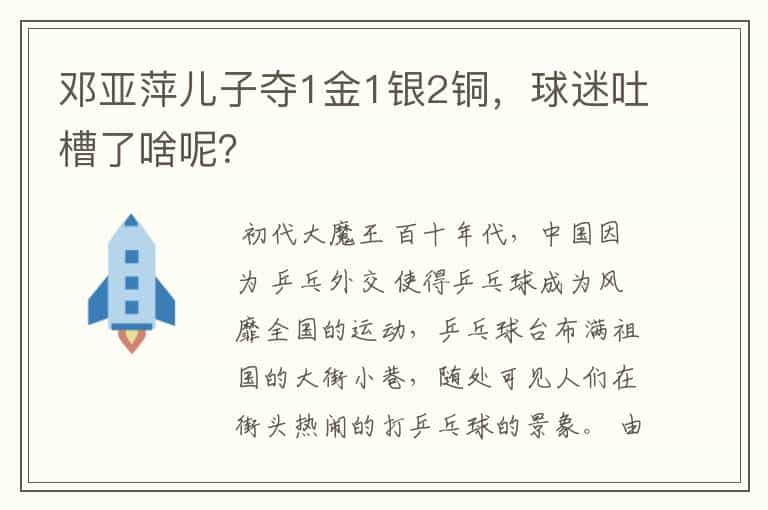 邓亚萍儿子夺1金1银2铜，球迷吐槽了啥呢?

初代大魔王 百十年代，中国因为 乒乓外交 使得乒乓球成为风靡全国的运动，乒乓球台布满祖国的大街小巷，随处可见人们在街头热闹的打乒乓球的景象。 由